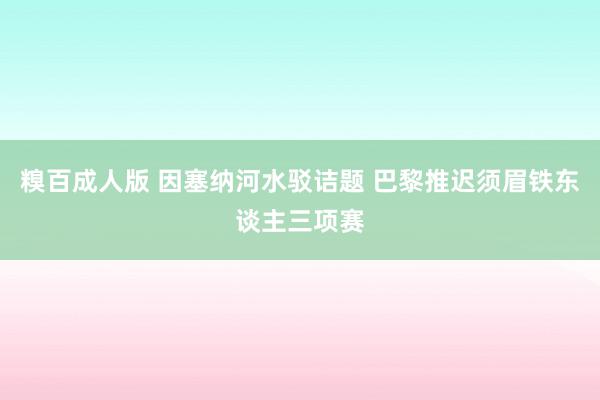 糗百成人版 因塞纳河水驳诘题 巴黎推迟须眉铁东谈主三项赛